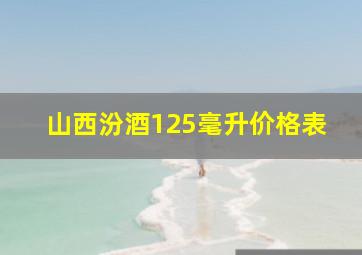 山西汾酒125毫升价格表